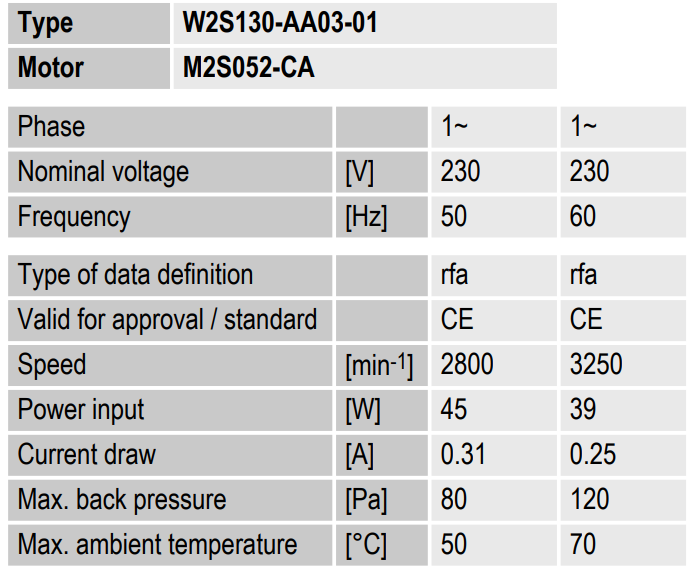 | Type | W2S130-AA03-01 |
|---|---|
| Motor | M2S052-CA |

| Phase | | 1~ | 1~ |
|---|---|---|---|
| Nominal voltage | [V] | 230 | 230 |
| Frequency | [Hz] | 50 | 60 |

| Type of data definition | | rfa | rfa |
|---|---|---|---|
| Valid for approval / standard | | CE | CE |
| Speed | [min$^{-1}$] | 2800 | 3250 |
| Power input | [W] | 45 | 39 |
| Current draw | [A] | 0.31 | 0.25 |
| Max. back pressure | [Pa] | 80 | 120 |
| Max. ambient temperature | [°C] | 50 | 70 |